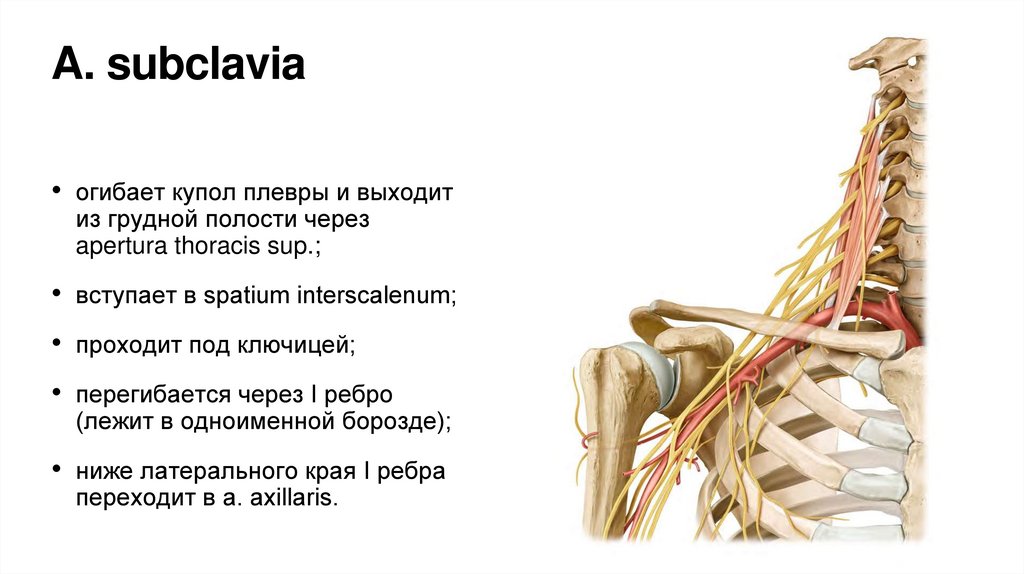 A. subclavia

• огибает купол плевры и выходит из грудной полости через apertura thoracis sup.;

• вступает в spatium interscalenum;

• проходит под ключицей;

• перегибается через I ребро (лежит в одноименной борозде);

• ниже латерального края I ребра переходит в a. axillaris.